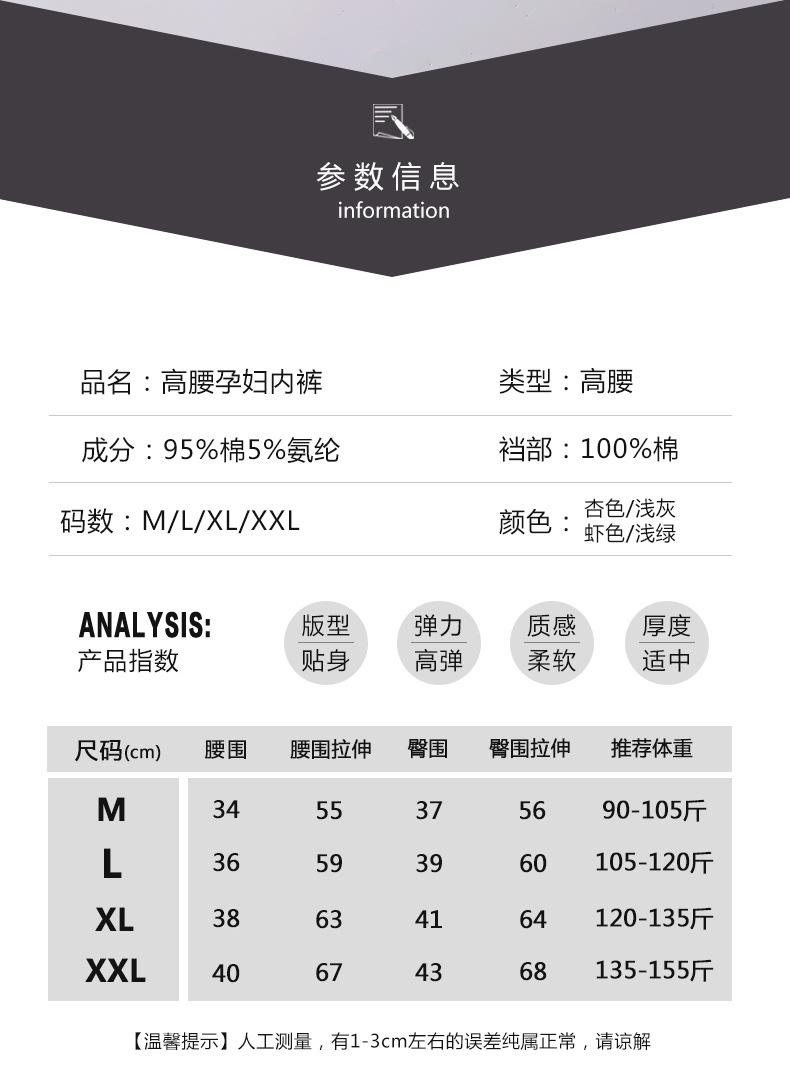 参数信息
information

品名：高腰孕妇内裤

类型：高腰

成分：95%棉5%氨纶

裆部：100%棉

码数：M/L/XL/XXL

颜色：杏色/浅灰
虾色/浅绿

ANALYSIS:
产品指数

版型
贴身

弹力
高弹

质感
柔软

厚度
适中

| 尺码(cm) | 腰围 | 腰围拉伸 | 臀围 | 臀围拉伸 | 推荐体重 |
|---|---|---|---|---|---|
| M | 34 | 55 | 37 | 56 | 90-105斤 |
| L | 36 | 59 | 39 | 60 | 105-120斤 |
| XL | 38 | 63 | 41 | 64 | 120-135斤 |
| XXL | 40 | 67 | 43 | 68 | 135-155斤 |

【温馨提示】人工测量，有1-3cm左右的误差纯属正常，请谅解